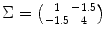 $\Sigma = \begin{pmatrix} 1 & -1.5 \\ -1.5 & 4 \end{pmatrix}$